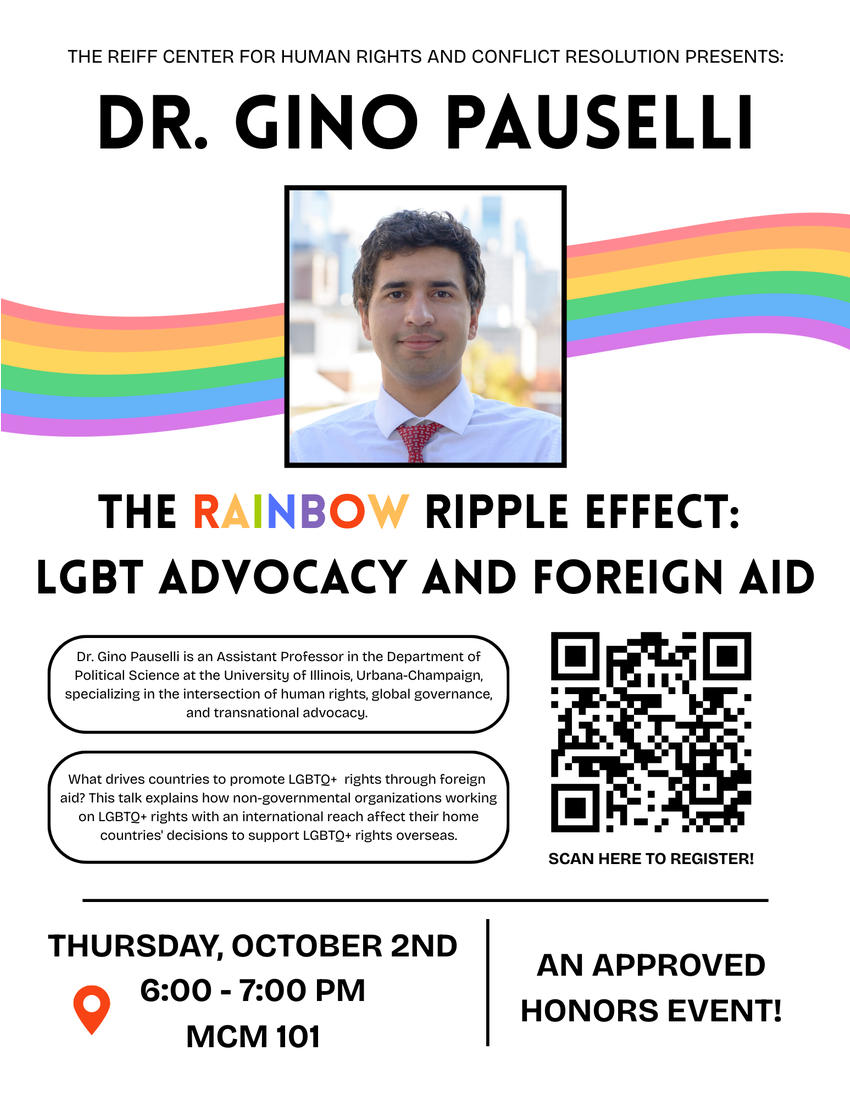 THE REIFF CENTER FOR HUMAN RIGHTS AND CONFLICT RESOLUTION PRESENTS:

DR. GINO PAUSELLI

THE RAINBOW RIPPLE EFFECT: LGBT ADVOCACY AND FOREIGN AID

Dr. Gino Pauselli is an Assistant Professor in the Department of Political Science at the University of Illinois, Urbana-Champaign, specializing in the intersection of human rights, global governance, and transnational advocacy.

What drives countries to promote LGBTQ+ rights through foreign aid? This talk explains how non-governmental organizations working on LGBTQ+ rights with an international reach affect their home countries' decisions to support LGBTQ+ rights overseas.

SCAN HERE TO REGISTER!

THURSDAY, OCTOBER 2ND
6:00 - 7:00 PM
MCM 101

AN APPROVED HONORS EVENT!